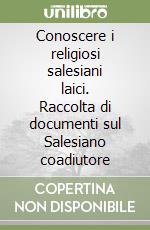 unilibro

Conoscere i religiosi salesiani laici. Raccolta di documenti sul Salesiano coadiutore

COPERTINA NON DISPONIBILE